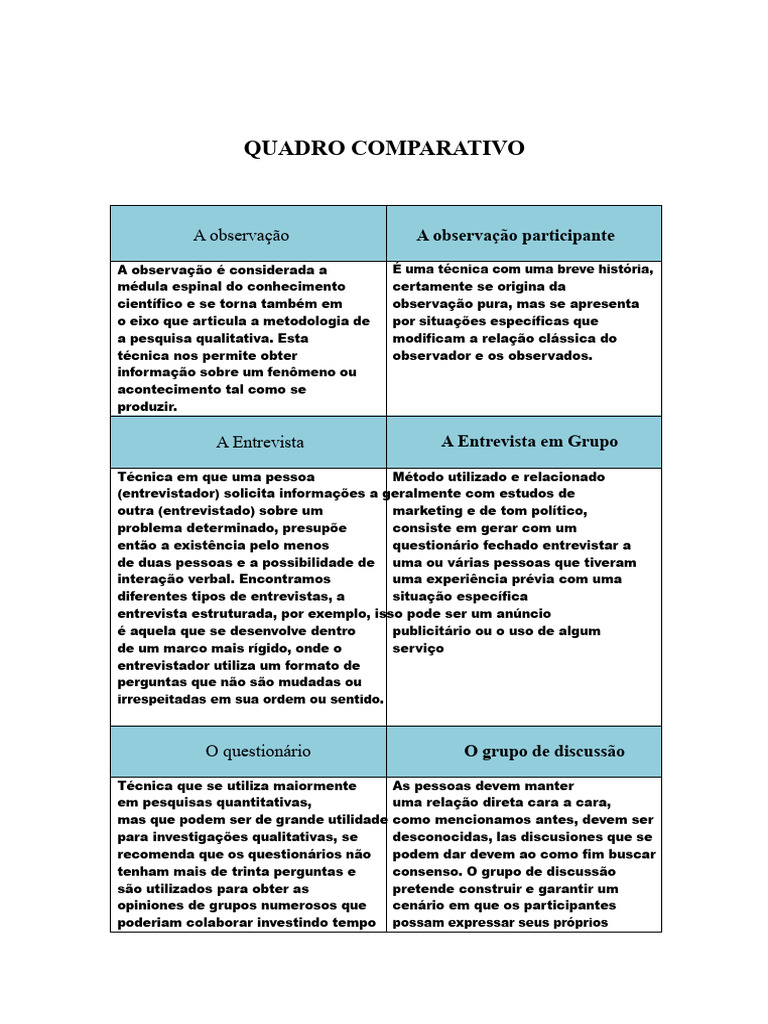 QUADRO COMPARATIVO

| A observação | A observação participante |
|---|---|
| A observação é considerada a médula espinal do conhecimento científico e se torna também em o eixo que articula a metodologia de a pesquisa qualitativa. Esta técnica nos permite obter informação sobre um fenômeno ou acontecimento tal como se produzir. | É uma técnica com uma breve história, certamente se origina da observação pura, mas se apresenta por situações específicas que modificam a relação clássica do observador e os observados. |
| A Entrevista | A Entrevista em Grupo |
| Técnica em que uma pessoa (entrevistador) solicita informações a outra (entrevistado) sobre um problema determinado, presupõe então a existência pelo menos de duas pessoas e a possibilidade de interação verbal. Encontramos diferentes tipos de entrevistas, a entrevista estruturada, por exemplo, é aquela que se desenvolve dentro de um marco mais rígido, onde o entrevistador utiliza um formato de perguntas que não são mudadas ou irrespeitadas em sua ordem ou sentido. | Método utilizado e relacionado geralmente com estudos de marketing e de tom político, consiste em gerar com um questionário fechado entrevistar a uma ou várias pessoas que tiveram uma experiência prévia com uma situação específica isso pode ser um anúncio publicitário ou o uso de algum serviço |
| O questionário | O grupo de discussão |
| Técnica que se utiliza maiormente em pesquisas quantitativas, mas que podem ser de grande utilidade para investigações qualitativas, se recomenda que os questionários não tenham mais de trinta perguntas e são utilizados para obter as opiniones de grupos numerosos que poderiam colaborar investindo tempo | As pessoas devem manter uma relação direta cara a cara, como mencionamos antes, devem ser desconocidas, las discusiones que se podem dar devem ao como fim buscar consenso. O grupo de discussão pretende construir e garantir um cenário em que os participantes possam expressar seus próprios |